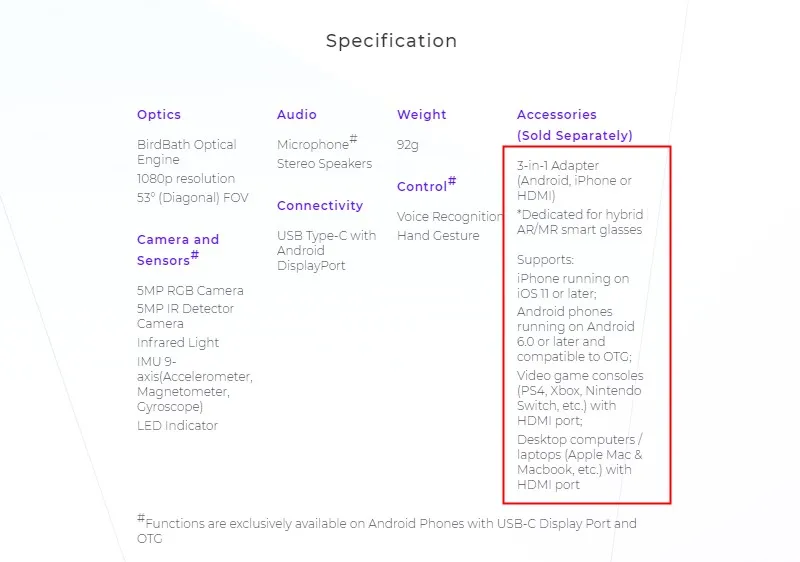 Specification

Optics

BirdBath Optical Engine

1080p resolution

53° (Diagonal) FOV

Camera and Sensors#

5MP RGB Camera

5MP IR Detector Camera

Infrared Light

IMU 9-axis(Accelerometer, Magnetometer, Gyroscope)

LED Indicator

Audio

Microphone#

Stereo Speakers

Connectivity

USB Type-C with Android DisplayPort

Weight

92g

Control#

Voice Recognition

Hand Gesture

Accessories (Sold Separately)

3-in-1 Adapter (Android, iPhone or HDMI)

*Dedicated for hybrid AR/MR smart glasses

Supports:

iPhone running on iOS 11 or later;

Android phones running on Android 6.0 or later and compatible to OTG;

Video game consoles (PS4, Xbox, Nintendo Switch, etc.) with HDMI port;

Desktop computers / laptops (Apple Mac & Macbook, etc.) with HDMI port

#Functions are exclusively available on Android Phones with USB-C Display Port and OTG